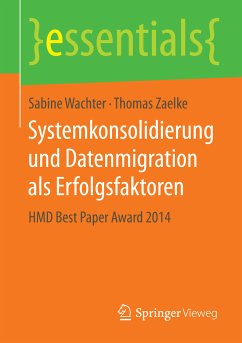 }essentials{

Sabine Wachter · Thomas Zaelke

Systemkonsolidierung und Datenmigration als Erfolgsfaktoren

HMD Best Paper Award 2014

Springer Vieweg